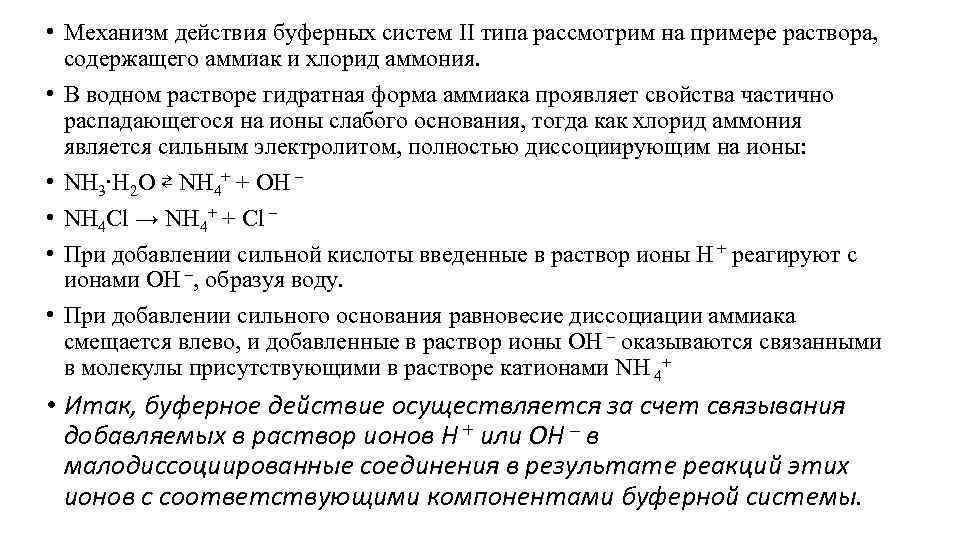 • Механизм действия буферных систем II типа рассмотрим на примере раствора, содержащего аммиак и хлорид аммония.

• В водном растворе гидратная форма аммиака проявляет свойства частично распадающегося на ионы слабого основания, тогда как хлорид аммония является сильным электролитом, полностью диссоциирующим на ионы:

• $NH_3 \cdot H_2O \rightleftarrows NH_4^+ + OH^-$

• $NH_4Cl \rightarrow NH_4^+ + Cl^-$

• При добавлении сильной кислоты введенные в раствор ионы $H^+$ реагируют с ионами $OH^-$, образуя воду.

• При добавлении сильного основания равновесие диссоциации аммиака смещается влево, и добавленные в раствор ионы $OH^-$ оказываются связанными в молекулы присутствующими в растворе катионами $NH_4^+$

• Итак, буферное действие осуществляется за счет связывания добавляемых в раствор ионов $H^+$ или $OH^-$ в малодиссоциированные соединения в результате реакций этих ионов с соответствующими компонентами буферной системы.